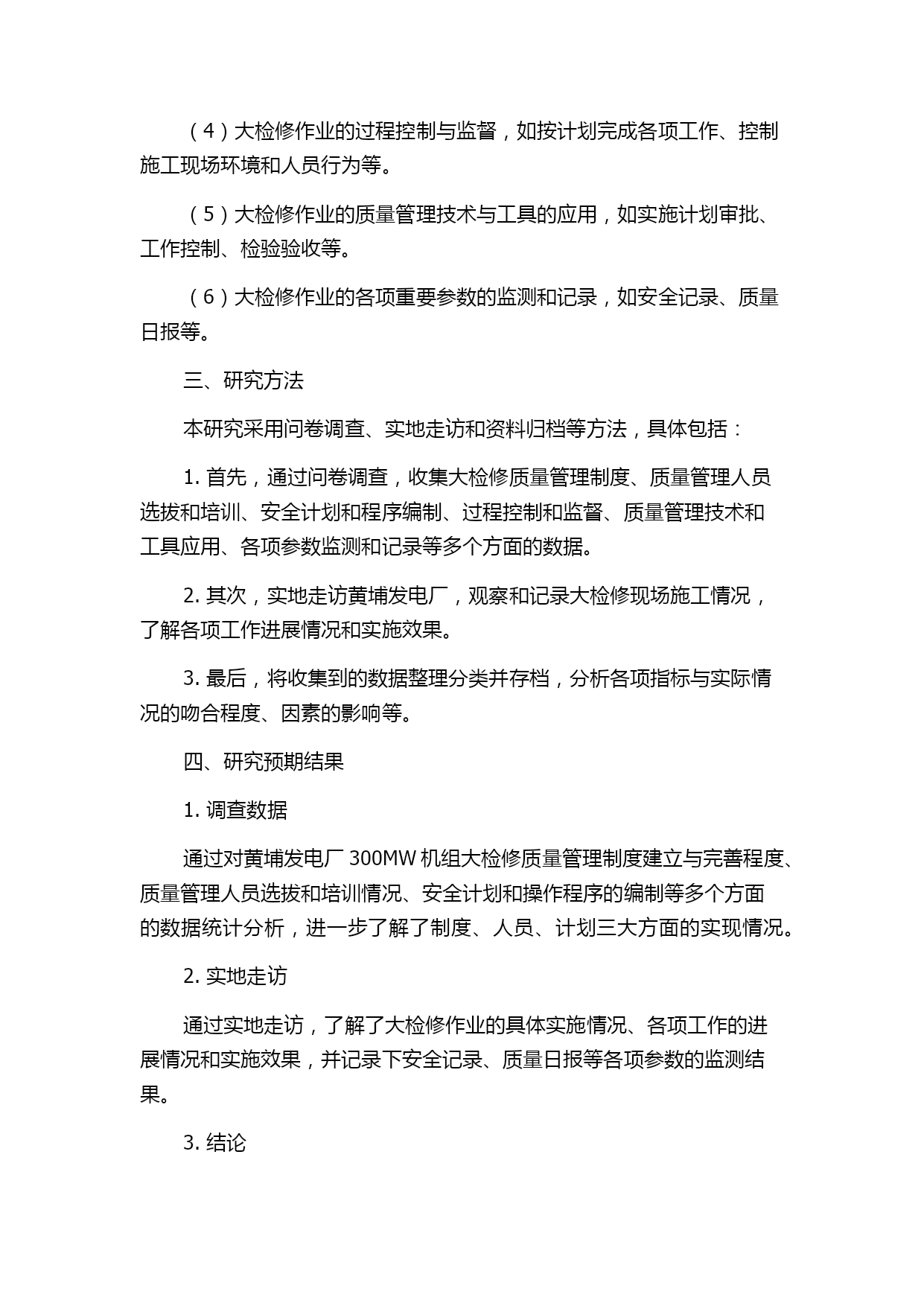 （4）大检修作业的过程控制与监督，如按计划完成各项工作、控制施工现场环境和人员行为等。

（5）大检修作业的质量管理技术与工具的应用，如实施计划审批、工作控制、检验验收等。

（6）大检修作业的各项重要参数的监测和记录，如安全记录、质量日报等。

三、研究方法

本研究采用问卷调查、实地走访和资料归档等方法，具体包括：

1. 首先，通过问卷调查，收集大检修质量管理制度、质量管理人员选拔和培训、安全计划和程序编制、过程控制和监督、质量管理技术和工具应用、各项参数监测和记录等多个方面的数据。

2. 其次，实地走访黄埔发电厂，观察和记录大检修现场施工情况，了解各项工作进展情况和实施效果。

3. 最后，将收集到的数据整理分类并存档，分析各项指标与实际情况的吻合程度、因素的影响等。

四、研究预期结果

1. 调查数据

通过对黄埔发电厂 300MW 机组大检修质量管理制度建立与完善程度、质量管理人员选拔和培训情况、安全计划和操作程序的编制等多个方面的数据统计分析，进一步了解了制度、人员、计划三大方面的实现情况。

2. 实地走访

通过实地走访，了解了大检修作业的具体实施情况、各项工作的进展情况和实施效果，并记录下安全记录、质量日报等各项参数的监测结果。

3. 结论